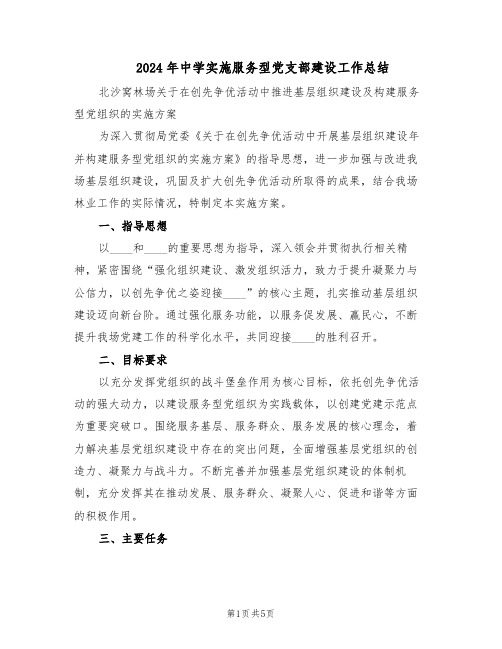 2024年中学实施服务型党支部建设工作总结

北沙窝林场关于在创先争优活动中推进基层组织建设及构建服务型党组织的实施方案

为深入贯彻局党委《关于在创先争优活动中开展基层组织建设年并构建服务型党组织的实施方案》的指导思想，进一步加强与改进我场基层组织建设，巩固及扩大创先争优活动所取得的成果，结合我场林业工作的实际情况，特制定本实施方案。

一、指导思想

以____和____的重要思想为指导，深入领会并贯彻执行相关精神，紧密围绕“强化组织建设、激发组织活力，致力于提升凝聚力与公信力，以创先争优之姿迎接____”的核心主题，扎实推动基层组织建设迈向新台阶。通过强化服务功能，以服务促发展、赢民心，不断提升我场党建工作的科学化水平，共同迎接____的胜利召开。

二、目标要求

以充分发挥党组织的战斗堡垒作用为核心目标，依托创先争优活动的强大动力，以建设服务型党组织为实践载体，以创建党建示范点为重要突破口。围绕服务基层、服务群众、服务发展的核心理念，着力解决基层党组织建设中存在的突出问题，全面增强基层党组织的创造力、凝聚力与战斗力。不断完善并加强基层党组织建设的体制机制，充分发挥其在推动发展、服务群众、凝聚人心、促进和谐等方面的积极作用。

三、主要任务

第1页 共5页